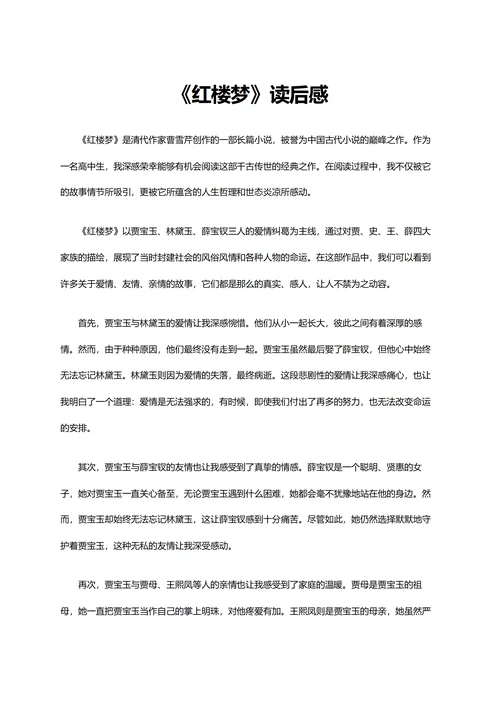 《红楼梦》读后感

《红楼梦》是清代作家曹雪芹创作的一部长篇小说，被誉为中国古代小说的巅峰之作。作为一名高中生，我深感荣幸能够有机会阅读这部千古传世的经典之作。在阅读过程中，我不仅被它的故事情节所吸引，更被它所蕴含的人生哲理和世态炎凉所感动。

《红楼梦》以贾宝玉、林黛玉、薛宝钗三人的爱情纠葛为主线，通过对贾、史、王、薛四大家族的描绘，展现了当时封建社会的风俗风情和各种人物的命运。在这部作品中，我们可以看到许多关于爱情、友情、亲情的故事，它们都是那么的真实、感人，让人不禁为之动容。

首先，贾宝玉与林黛玉的爱情让我深感惋惜。他们从小一起长大，彼此之间有着深厚的感情。然而，由于种种原因，他们最终没有走到一起。贾宝玉虽然最后娶了薛宝钗，但他心中始终无法忘记林黛玉。林黛玉则因为爱情的失落，最终病逝。这段悲剧性的爱情让我深感痛心，也让我明白了一个道理：爱情是无法强求的，有时候，即使我们付出了再多的努力，也无法改变命运的安排。

其次，贾宝玉与薛宝钗的友情也让我感受到了真挚的情感。薛宝钗是一个聪明、贤惠的女子，她对贾宝玉一直关心备至，无论贾宝玉遇到什么困难，她都会毫不犹豫地站在他的身边。然而，贾宝玉却始终无法忘记林黛玉，这让薛宝钗感到十分痛苦。尽管如此，她仍然选择默默地守护着贾宝玉，这种无私的友情让我深受感动。

再次，贾宝玉与贾母、王熙凤等人的亲情也让我感受到了家庭的温暖。贾母是贾宝玉的祖母，她一直把贾宝玉当作自己的掌上明珠，对他疼爱有加。王熙凤则是贾宝玉的母亲，她虽然严